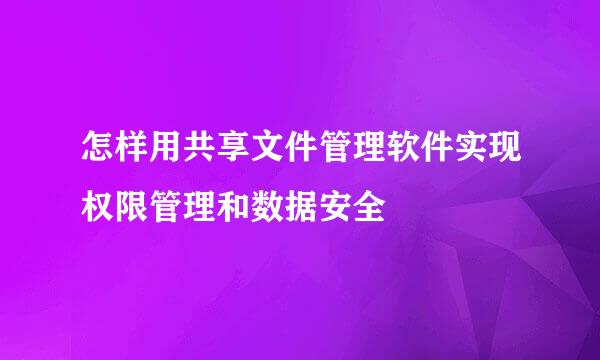 怎样用共享文件管理软件实现权限管理和数据安全